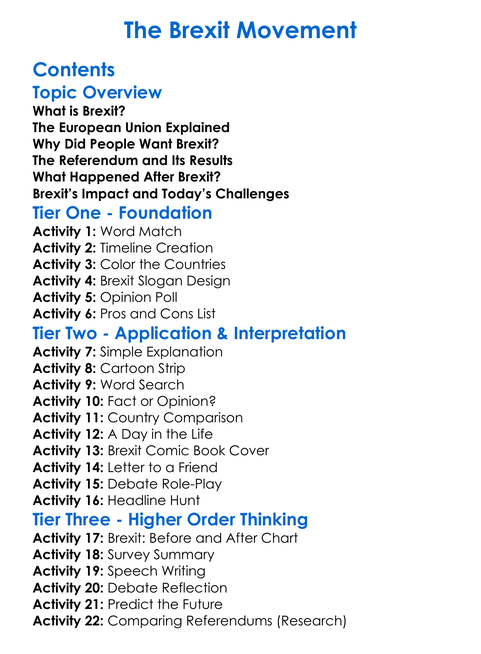 The Brexit Movement

Contents

Topic Overview

What is Brexit?
The European Union Explained
Why Did People Want Brexit?
The Referendum and Its Results
What Happened After Brexit?
Brexit's Impact and Today's Challenges

Tier One - Foundation

Activity 1: Word Match
Activity 2: Timeline Creation
Activity 3: Color the Countries
Activity 4: Brexit Slogan Design
Activity 5: Opinion Poll
Activity 6: Pros and Cons List

Tier Two - Application & Interpretation

Activity 7: Simple Explanation
Activity 8: Cartoon Strip
Activity 9: Word Search
Activity 10: Fact or Opinion?
Activity 11: Country Comparison
Activity 12: A Day in the Life
Activity 13: Brexit Comic Book Cover
Activity 14: Letter to a Friend
Activity 15: Debate Role-Play
Activity 16: Headline Hunt

Tier Three - Higher Order Thinking

Activity 17: Brexit: Before and After Chart
Activity 18: Survey Summary
Activity 19: Speech Writing
Activity 20: Debate Reflection
Activity 21: Predict the Future
Activity 22: Comparing Referendums (Research)